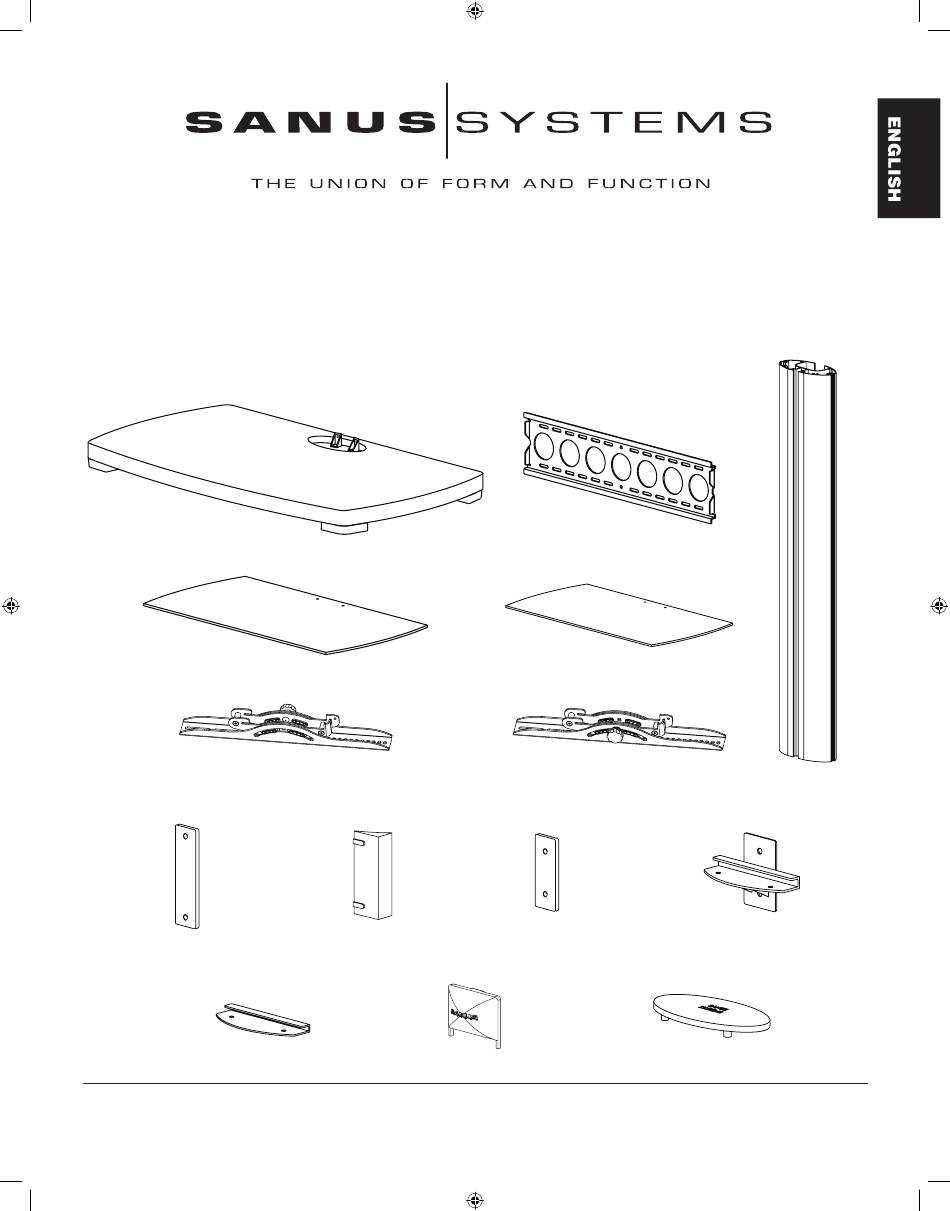 SANUS SYSTEMS

THE UNION OF FORM AND FUNCTION

ENGLISH